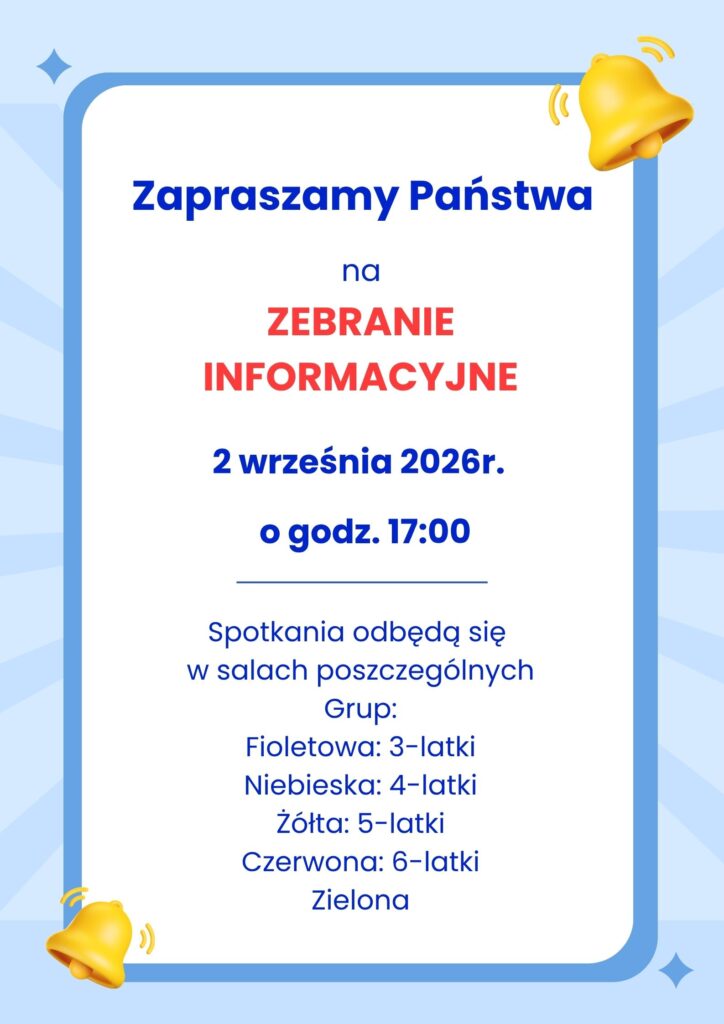 Zapraszamy Państwa

na

ZEBRANIE INFORMACYJNE

2 września 2026r.

o godz. 17:00

Spotkania odbędą się w salach poszczególnych Grup:
Fioletowa: 3-latki
Niebieska: 4-latki
Żółta: 5-latki
Czerwona: 6-latki
Zielona